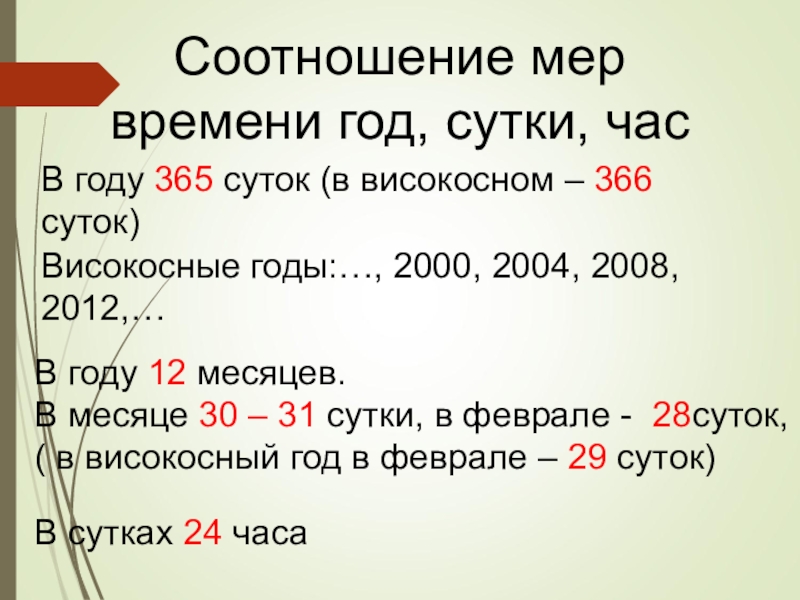 Соотношение мер времени год, сутки, час

В году 365 суток (в високосном – 366 суток)

Високосные годы:…, 2000, 2004, 2008, 2012,…

В году 12 месяцев.
В месяце 30 – 31 сутки, в феврале - 28суток, ( в високосный год в феврале – 29 суток)

В сутках 24 часа